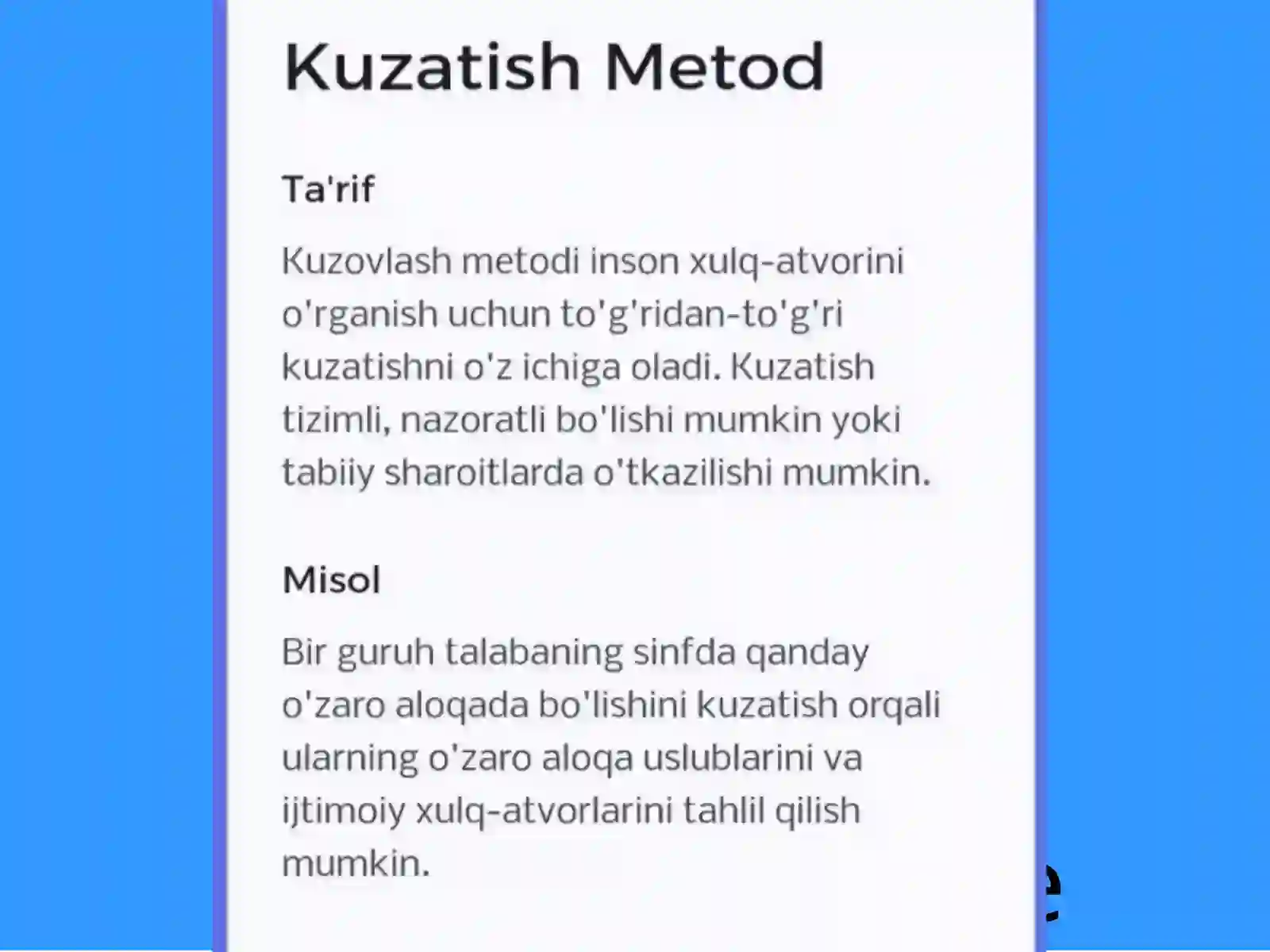 Kuzatish Metod

Ta'rif

Kuzovlash metodi inson xulq-atvorini o'rganish uchun to'g'ridan-to'g'ri kuzatishni o'z ichiga oladi. Kuzatish tizimli, nazoratli bo'lishi mumkin yoki tabiiy sharoitlarda o'tkazilishi mumkin.

Misol

Bir guruh talabaning sinfda qanday o'zaro aloqada bo'lishini kuzatish orqali ularning o'zaro aloqa uslublarini va ijtimoiy xulq-atvorlarini tahlil qilish mumkin.